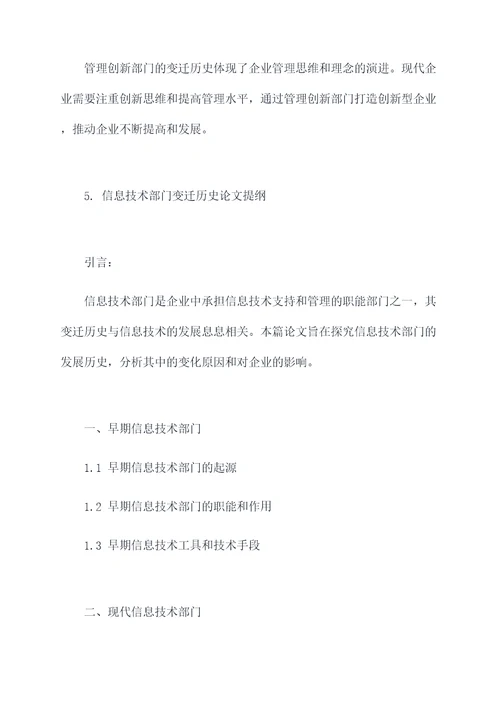 管理创新部门的变迁历史体现了企业管理思维和理念的演进。现代企业需要注重创新思维和提高管理水平，通过管理创新部门打造创新型企业，推动企业不断提高和发展。

5. 信息技术部门变迁历史论文提纲

引言：

信息技术部门是企业中承担信息技术支持和管理的职能部门之一，其变迁历史与信息技术的发展息息相关。本篇论文旨在探究信息技术部门的发展历史，分析其中的变化原因和对企业的影响。

一、早期信息技术部门

1.1 早期信息技术部门的起源

1.2 早期信息技术部门的职能和作用

1.3 早期信息技术工具和技术手段

二、现代信息技术部门